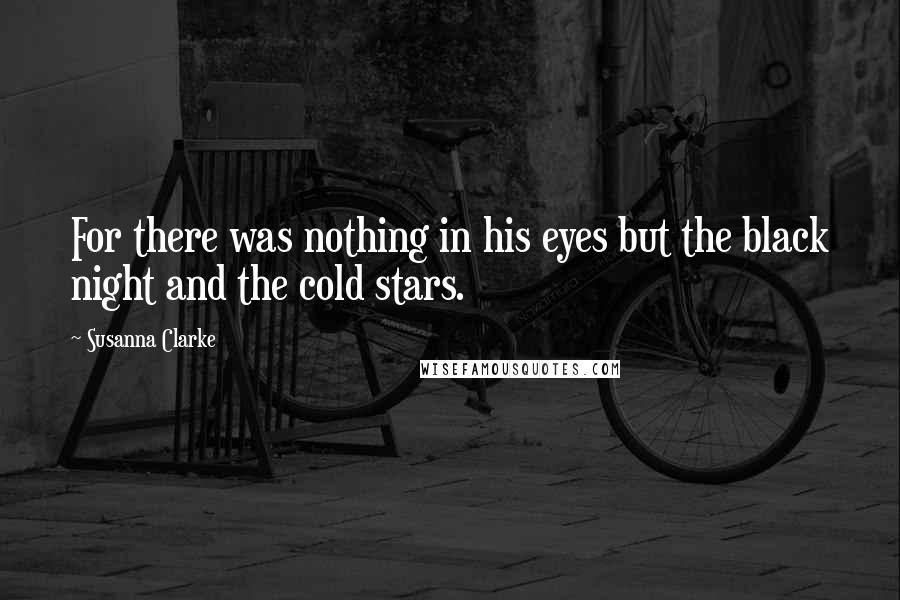 For there was nothing in his eyes but the black night and the cold stars.

~ Susanna Clarke

WISEFAMOUSQUOTES.COM